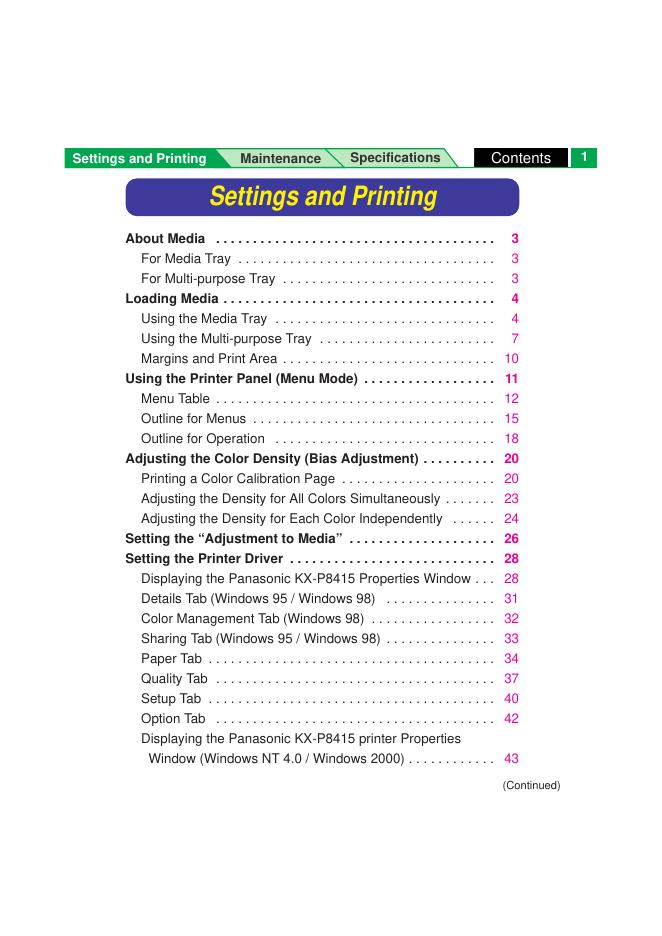 Settings and Printing Maintenance Specifications Contents 1

Settings and Printing

About Media 3
For Media Tray 3
For Multi-purpose Tray 3
Loading Media 4
Using the Media Tray 4
Using the Multi-purpose Tray 7
Margins and Print Area 10
Using the Printer Panel (Menu Mode) 11
Menu Table 12
Outline for Menus 15
Outline for Operation 18
Adjusting the Color Density (Bias Adjustment) 20
Printing a Color Calibration Page 20
Adjusting the Density for All Colors Simultaneously 23
Adjusting the Density for Each Color Independently 24
Setting the "Adjustment to Media" 26
Setting the Printer Driver 28
Displaying the Panasonic KX-P8415 Properties Window 28
Details Tab (Windows 95 / Windows 98) 31
Color Management Tab (Windows 98) 32
Sharing Tab (Windows 95 / Windows 98) 33
Paper Tab 34
Quality Tab 37
Setup Tab 40
Option Tab 42
Displaying the Panasonic KX-P8415 printer Properties Window (Windows NT 4.0 / Windows 2000) 43

(Continued)